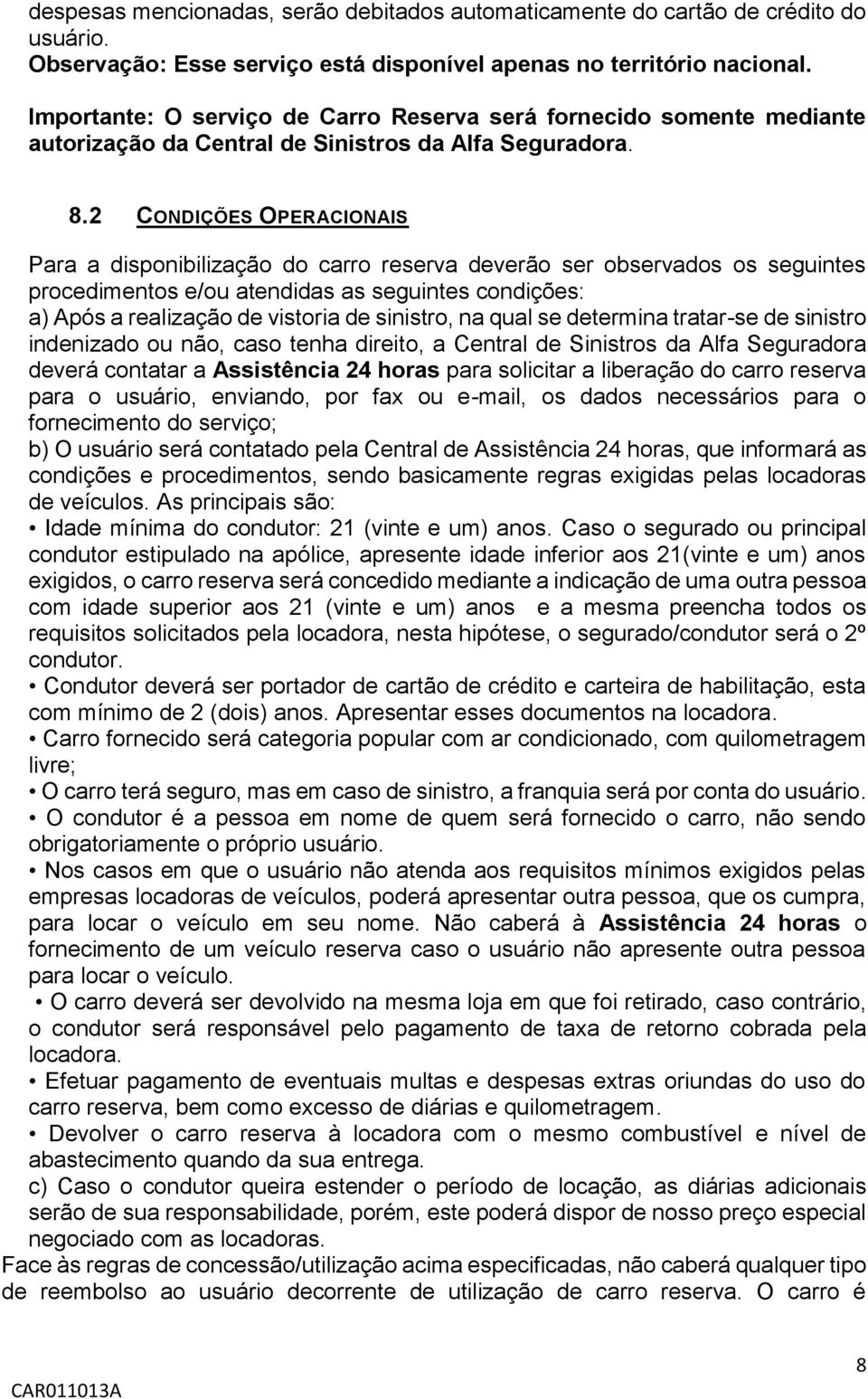 despesas mencionadas, serão debitados automaticamente do cartão de crédito do usuário.
Observação: Esse serviço está disponível apenas no território nacional.

Importante: O serviço de Carro Reserva será fornecido somente mediante autorização da Central de Sinistros da Alfa Seguradora.

8.2 CONDIÇÕES OPERACIONAIS

Para a disponibilização do carro reserva deverão ser observados os seguintes procedimentos e/ou atendidas as seguintes condições:
a) Após a realização de vistoria de sinistro, na qual se determina tratar-se de sinistro indenizado ou não, caso tenha direito, a Central de Sinistros da Alfa Seguradora deverá contatar a Assistência 24 horas para solicitar a liberação do carro reserva para o usuário, enviando, por fax ou e-mail, os dados necessários para o fornecimento do serviço;
b) O usuário será contatado pela Central de Assistência 24 horas, que informará as condições e procedimentos, sendo basicamente regras exigidas pelas locadoras de veículos. As principais são:
• Idade mínima do condutor: 21 (vinte e um) anos. Caso o segurado ou principal condutor estipulado na apólice, apresente idade inferior aos 21(vinte e um) anos exigidos, o carro reserva será concedido mediante a indicação de uma outra pessoa com idade superior aos 21 (vinte e um) anos e a mesma preencha todos os requisitos solicitados pela locadora, nesta hipótese, o segurado/condutor será o 2º condutor.
• Condutor deverá ser portador de cartão de crédito e carteira de habilitação, esta com mínimo de 2 (dois) anos. Apresentar esses documentos na locadora.
• Carro fornecido será categoria popular com ar condicionado, com quilometragem livre;
• O carro terá seguro, mas em caso de sinistro, a franquia será por conta do usuário.
• O condutor é a pessoa em nome de quem será fornecido o carro, não sendo obrigatoriamente o próprio usuário.
• Nos casos em que o usuário não atenda aos requisitos mínimos exigidos pelas empresas locadoras de veículos, poderá apresentar outra pessoa, que os cumpra, para locar o veículo em seu nome. Não caberá à Assistência 24 horas o fornecimento de um veículo reserva caso o usuário não apresente outra pessoa para locar o veículo.
• O carro deverá ser devolvido na mesma loja em que foi retirado, caso contrário, o condutor será responsável pelo pagamento de taxa de retorno cobrada pela locadora.
• Efetuar pagamento de eventuais multas e despesas extras oriundas do uso do carro reserva, bem como excesso de diárias e quilometragem.
• Devolver o carro reserva à locadora com o mesmo combustível e nível de abastecimento quando da sua entrega.
c) Caso o condutor queira estender o período de locação, as diárias adicionais serão de sua responsabilidade, porém, este poderá dispor de nosso preço especial negociado com as locadoras.
Face às regras de concessão/utilização acima especificadas, não caberá qualquer tipo de reembolso ao usuário decorrente de utilização de carro reserva. O carro é

8
CAR011013A